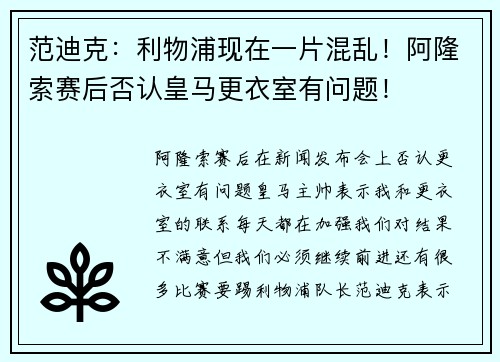 范迪克：利物浦现在一片混乱！阿隆索赛后否认皇马更衣室有问题！

阿隆索赛后在新闻发布会上否认更衣室有问题皇马主帅表示我和更衣室的联系每天都在加强我们对结果不满意但我们必须继续前进还有很多比赛要踢利物浦队长范迪克表示